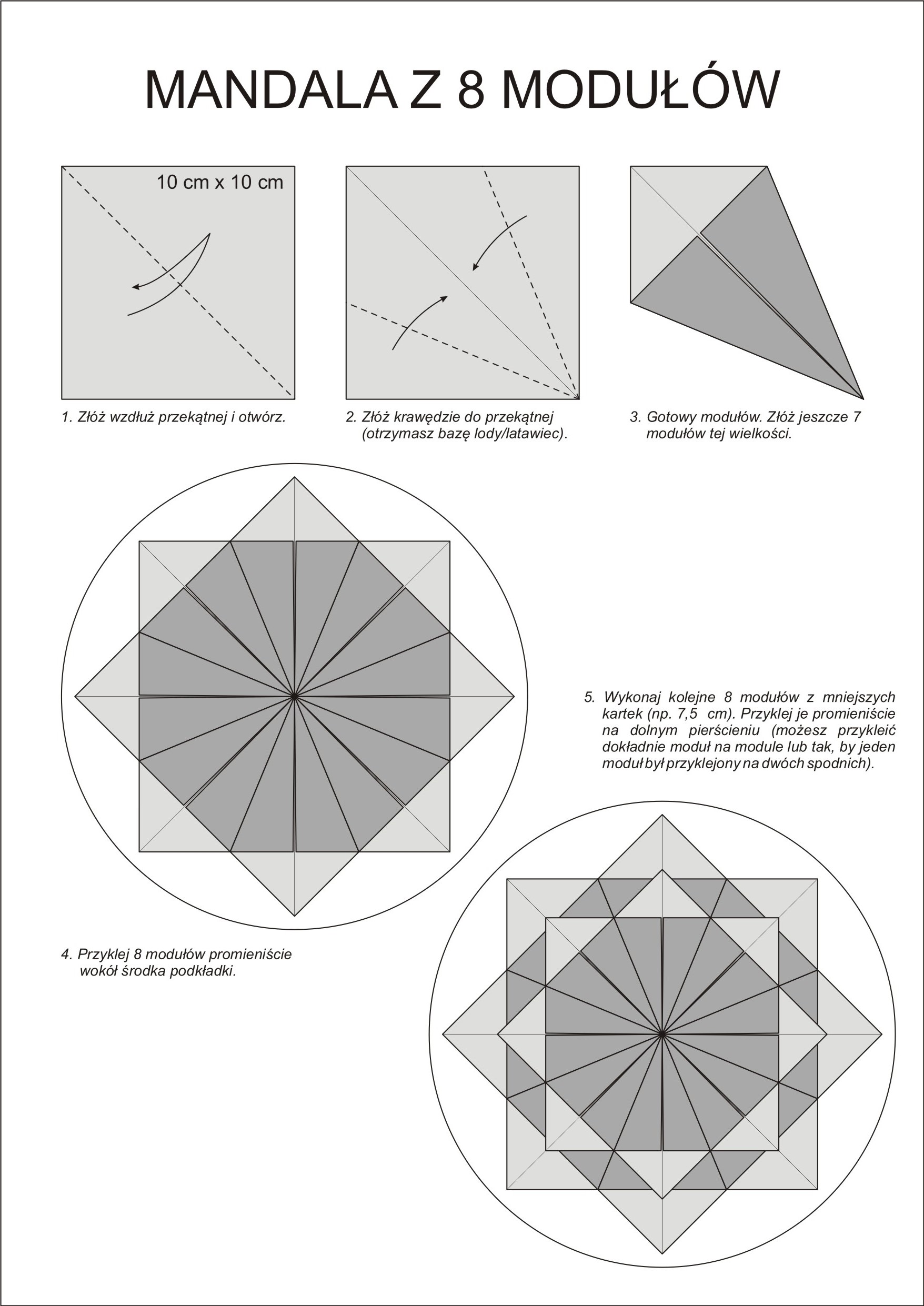 MANDALA Z 8 MODUŁÓW

10 cm x 10 cm

1. Złóż wzdłuż przekątnej i otwórz.

2. Złóż krawędzie do przekątnej (otrzymasz bazę lody/latawiec).

3. Gotowy modułów. Złóż jeszcze 7 modułów tej wielkości.

5. Wykonaj kolejne 8 modułów z mniejszych kartek (np. 7,5 cm). Przyklej je promieniście na dolnym pierścieniu (możesz przykleić dokładnie moduł na module lub tak, by jeden moduł był przyklejony na dwóch spodnich).

4. Przyklej 8 modułów promieniście wokół środka podkładki.